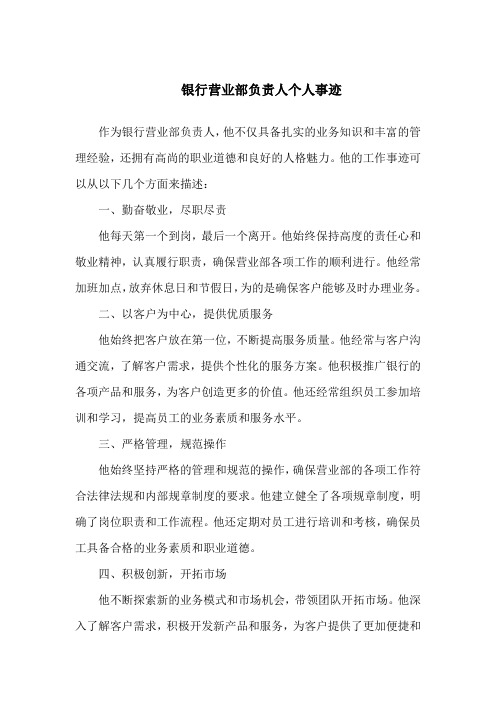 银行营业部负责人个人事迹

作为银行营业部负责人，他不仅具备扎实的业务知识和丰富的管理经验，还拥有高尚的职业道德和良好的人格魅力。他的工作事迹可以从以下几个方面来描述：

一、勤奋敬业，尽职尽责

他每天第一个到岗，最后一个离开。他始终保持高度的责任心和敬业精神，认真履行职责，确保营业部各项工作的顺利进行。他经常加班加点，放弃休息日和节假日，为的是确保客户能够及时办理业务。

二、以客户为中心，提供优质服务

他始终把客户放在第一位，不断提高服务质量。他经常与客户沟通交流，了解客户需求，提供个性化的服务方案。他积极推广银行的各项产品和服务，为客户创造更多的价值。他还经常组织员工参加培训和学习，提高员工的业务素质和服务水平。

三、严格管理，规范操作

他始终坚持严格的管理和规范的操作，确保营业部的各项工作符合法律法规和内部规章制度的要求。他建立健全了各项规章制度，明确了岗位职责和工作流程。他还定期对员工进行培训和考核，确保员工具备合格的业务素质和职业道德。

四、积极创新，开拓市场

他不断探索新的业务模式和市场机会，带领团队开拓市场。他深入了解客户需求，积极开发新产品和服务，为客户提供了更加便捷和